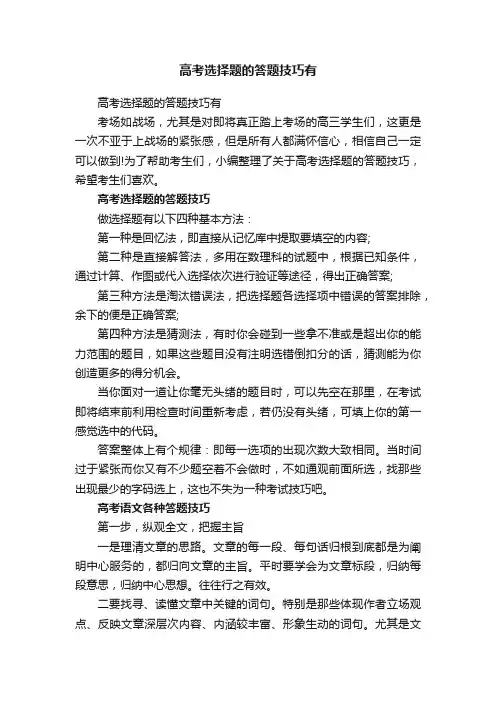 高考选择题的答题技巧有

高考选择题的答题技巧有

考场如战场，尤其是对即将真正踏上考场的高三学生们，这更是一次不亚于上战场的紧张感，但是所有人都满怀信心，相信自己一定可以做到!为了帮助考生们，小编整理了关于高考选择题的答题技巧，希望考生们喜欢。

高考选择题的答题技巧

做选择题有以下四种基本方法：

第一种是回忆法，即直接从记忆库中提取要填空的内容;

第二种是直接解答法，多用在数理科的试题中，根据已知条件，通过计算、作图或代入选择依次进行验证等途径，得出正确答案;

第三种方法是淘汰错误法，把选择题各选择项中错误的答案排除，余下的便是正确答案;

第四种方法是猜测法，有时你会碰到一些拿不准或是超出你的能力范围的题目，如果这些题目没有注明选错倒扣分的话，猜测能为你创造更多的得分机会。

当你面对一道让你毫无头绪的题目时，可以先空在那里，在考试即将结束前利用检查时间重新考虑，若仍没有头绪，可填上你的第一感觉选中的代码。

答案整体上有个规律：即每一选项的出现次数大致相同。当时间过于紧张而你又有不少题空着不会做时，不如通观前面所选，找那些出现最少的字码选上，这也不失为一种考试技巧吧。

高考语文各种答题技巧

第一步，纵观全文，把握主旨

一是理清文章的思路。文章的每一段、每句话归根到底都是为阐明中心服务的，都归向文章的主旨。平时要学会为文章标段，归纳每段意思，归纳中心思想。往往行之有效。

二要找寻、读懂文章中关键的词句。特别是那些体现作者立场观点、反映文章深层次内容、内涵较丰富、形象生动的词句。尤其是文